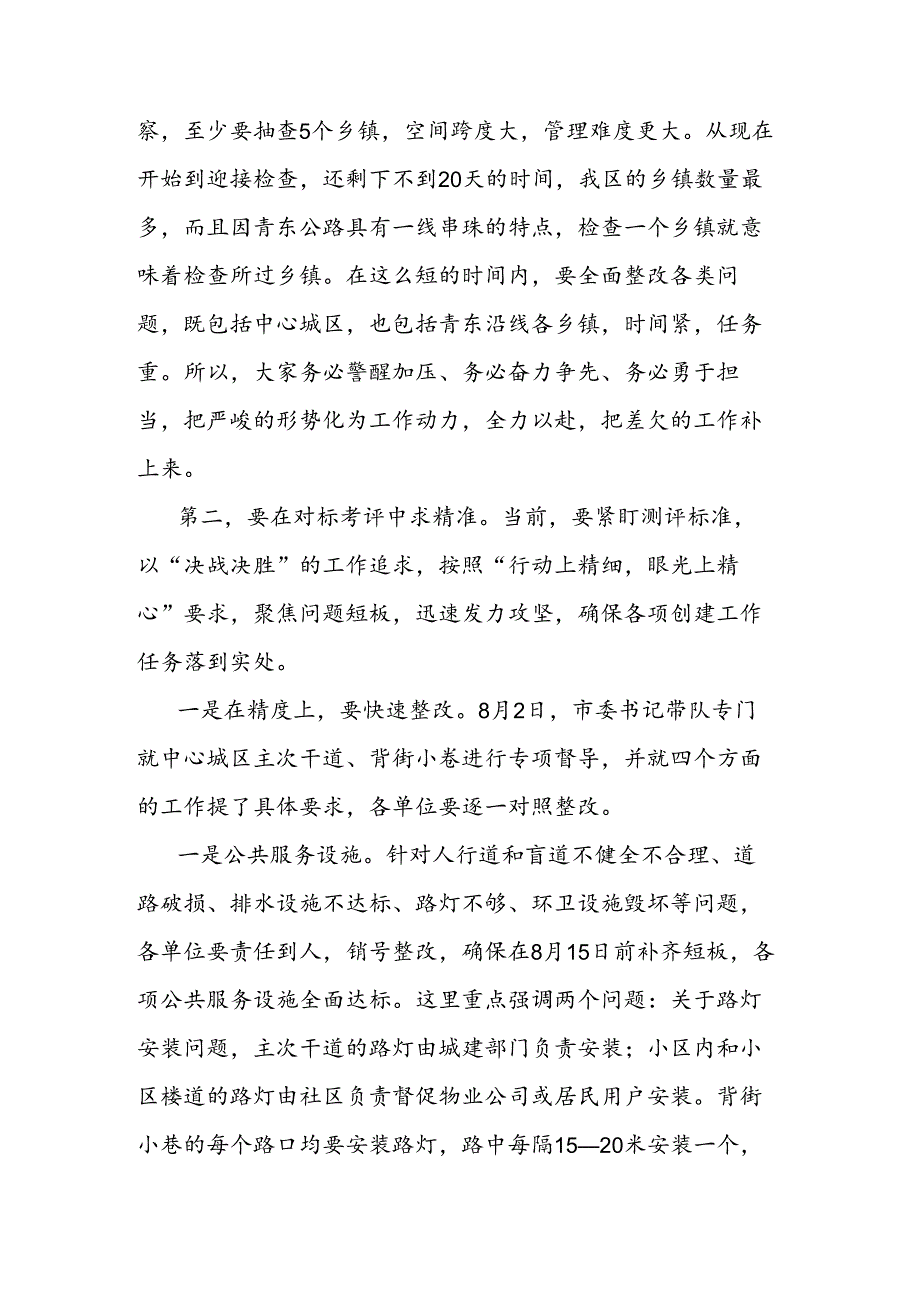 察，至少要抽查5个乡镇，空间跨度大，管理难度更大。从现在开始到迎接检查，还剩下不到20天的时间，我区的乡镇数量最多，而且因青东公路具有一线串珠的特点，检查一个乡镇就意味着检查所过乡镇。在这么短的时间内，要全面整改各类问题，既包括中心城区，也包括青东沿线各乡镇，时间紧，任务重。所以，大家务必警醒加压、务必奋力争先、务必勇于担当，把严峻的形势化为工作动力，全力以赴，把差欠的工作补上来。

第二，要在对标考评中求精准。当前，要紧盯测评标准，以“决战决胜”的工作追求，按照“行动上精细，眼光上精心”要求，聚焦问题短板，迅速发力攻坚，确保各项创建工作任务落到实处。

一是在精度上，要快速整改。8月2日，市委书记带队专门就中心城区主次干道、背街小巷进行专项督导，并就四个方面的工作提了具体要求，各单位要逐一对照整改。

一是公共服务设施。针对人行道和盲道不健全不合理、道路破损、排水设施不达标、路灯不够、环卫设施毁坏等问题，各单位要责任到人，销号整改，确保在8月15日前补齐短板，各项公共服务设施全面达标。这里重点强调两个问题：关于路灯安装问题，主次干道的路灯由城建部门负责安装；小区内和小区楼道的路灯由社区负责督促物业公司或居民用户安装。背街小巷的每个路口均要安装路灯，路中每隔15—20米安装一个，